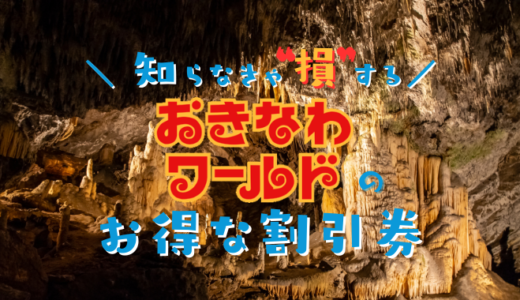 ＼ 知らなきゃ"損"する ／

おきなわワールドの

お得な割引券